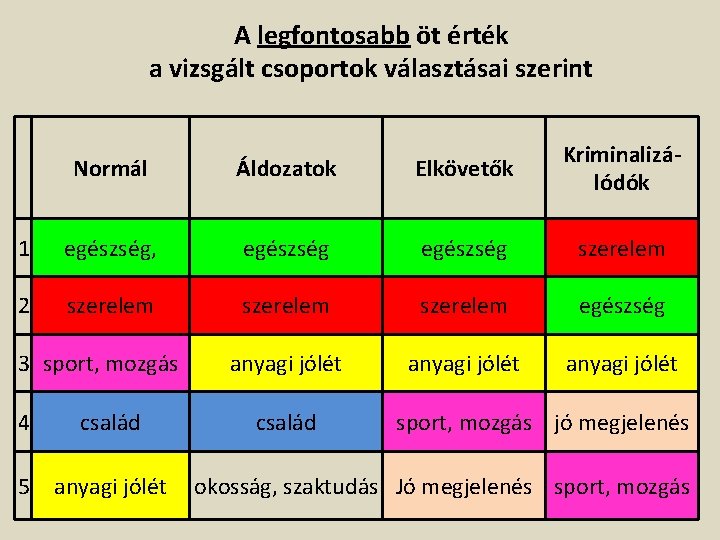 A legfontosabb öt érték
a vizsgált csoportok választásai szerint

|   | Normál | Áldozatok | Elkövetők | Kriminalizálódók |
|---|---|---|---|---|
| 1 | egészség, | egészség | egészség | szerelem |
| 2 | szerelem | szerelem | szerelem | egészség |
| 3 | sport, mozgás | anyagi jólét | anyagi jólét | anyagi jólét |
| 4 | család | család | sport, mozgás | jó megjelenés |
| 5 | anyagi jólét | okosság, szaktudás | Jó megjelenés | sport, mozgás |